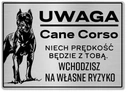 UWAGA
Cane Corso
NIECH PRĘDKOŚĆ BĘDZIE Z TOBĄ.
WCHODZISZ NA WŁASNE RYZYKO